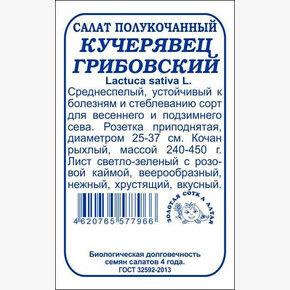 САЛАТ ПОЛУКОЧАННЫЙ
КУЧЕРЯВЕЦ ГРИБОВСКИЙ
Lactuca sativa L.

Среднеспелый, устойчивый к болезням и стеблеванию сорт для весеннего и подзимнего сева. Розетка приподнятая, диаметром 25-37 см. Кочан рыхлый, массой 240-450 г. Лист светло-зеленый с розовой каймой, веерообразный, нежный, хрустящий, вкусный.

4 620765 577966

ЗОЛОТАЯ СОТКА АЛТАЯ

Биологическая долговечность семян салатов 4 года.
ГОСТ 32592-2013